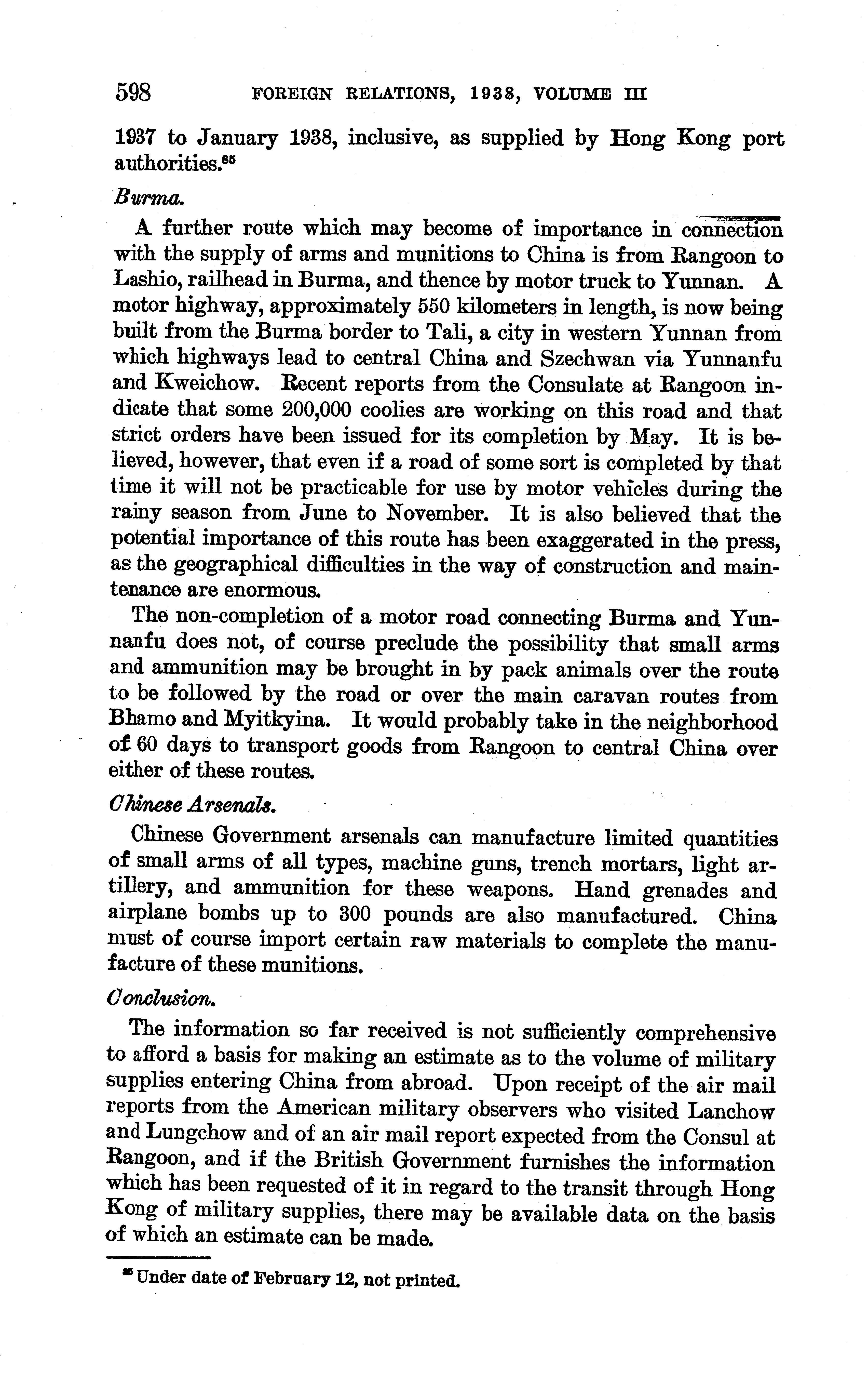 598 FOREIGN RELATIONS, 1938, VOLUME III

1937 to January 1938, inclusive, as supplied by Hong Kong port authorities.$^{85}$

Burma.

A further route which may become of importance in connection with the supply of arms and munitions to China is from Rangoon to Lashio, railhead in Burma, and thence by motor truck to Yunnan. A motor highway, approximately 550 kilometers in length, is now being built from the Burma border to Tali, a city in western Yunnan from which highways lead to central China and Szechwan via Yunnanfu and Kweichow. Recent reports from the Consulate at Rangoon indicate that some 200,000 coolies are working on this road and that strict orders have been issued for its completion by May. It is believed, however, that even if a road of some sort is completed by that time it will not be practicable for use by motor vehicles during the rainy season from June to November. It is also believed that the potential importance of this route has been exaggerated in the press, as the geographical difficulties in the way of construction and maintenance are enormous.

The non-completion of a motor road connecting Burma and Yunnanfu does not, of course preclude the possibility that small arms and ammunition may be brought in by pack animals over the route to be followed by the road or over the main caravan routes from Bhamo and Myitkyina. It would probably take in the neighborhood of 60 days to transport goods from Rangoon to central China over either of these routes.

Chinese Arsenals.

Chinese Government arsenals can manufacture limited quantities of small arms of all types, machine guns, trench mortars, light artillery, and ammunition for these weapons. Hand grenades and airplane bombs up to 300 pounds are also manufactured. China must of course import certain raw materials to complete the manufacture of these munitions.

Conclusion.

The information so far received is not sufficiently comprehensive to afford a basis for making an estimate as to the volume of military supplies entering China from abroad. Upon receipt of the air mail reports from the American military observers who visited Lanchow and Lungchow and of an air mail report expected from the Consul at Rangoon, and if the British Government furnishes the information which has been requested of it in regard to the transit through Hong Kong of military supplies, there may be available data on the basis of which an estimate can be made.

$^{85}$ Under date of February 12, not printed.